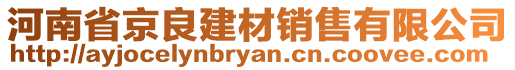 河南省京良建材销售有限公司
http://ayjocelynbryan.cn.coovee.com